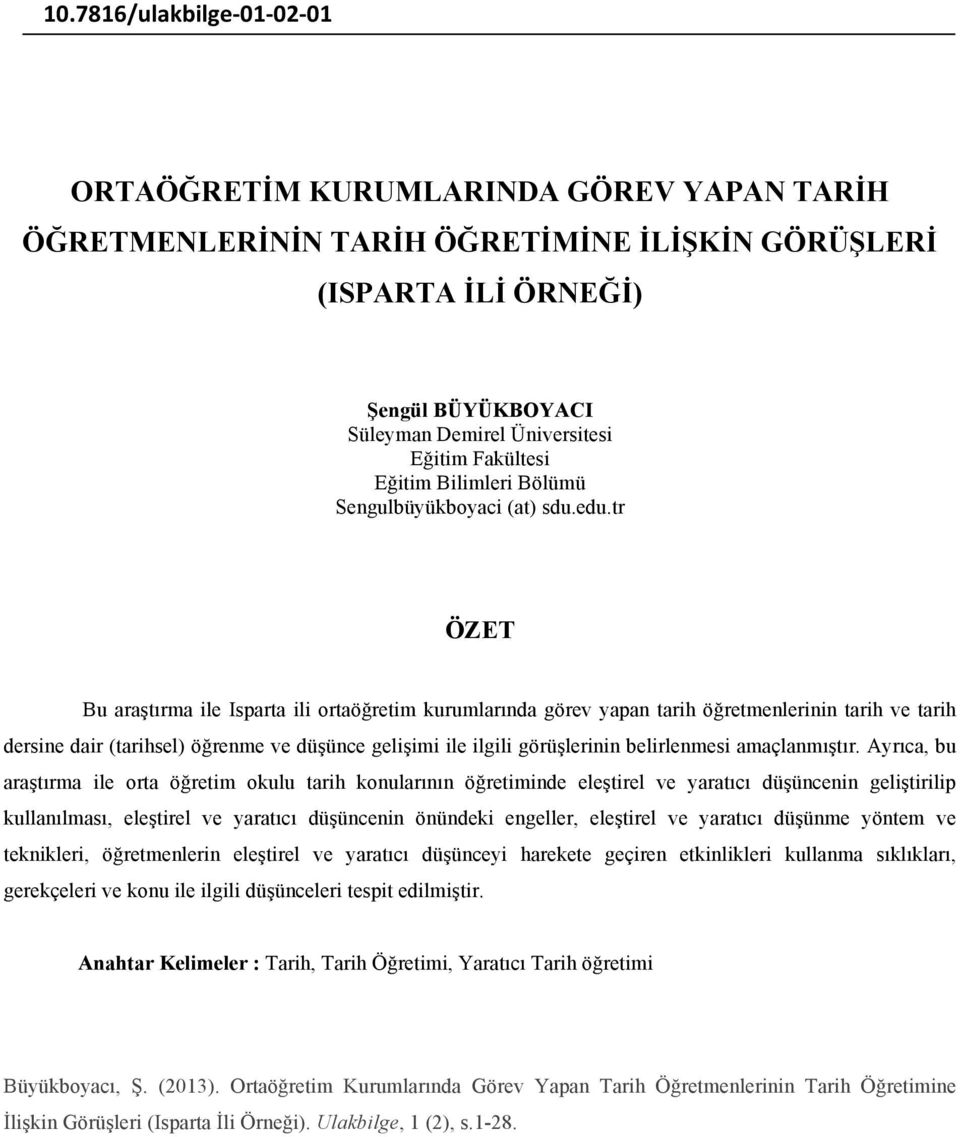 10.7816/ulakbilge-01-02-01

ORTAÖĞRETİM KURUMLARINDA GÖREV YAPAN TARİH ÖĞRETMENLERİNİN TARİH ÖĞRETİMİNE İLİŞKİN GÖRÜŞLERİ (ISPARTA İLİ ÖRNEĞİ)

Şengül BÜYÜKBOYACI
Süleyman Demirel Üniversitesi
Eğitim Fakültesi
Eğitim Bilimleri Bölümü
Sengulbüyükboyaci (at) sdu.edu.tr

ÖZET

Bu araştırma ile Isparta ili ortaöğretim kurumlarında görev yapan tarih öğretmenlerinin tarih ve tarih dersine dair (tarihsel) öğrenme ve düşünce gelişimi ile ilgili görüşlerinin belirlenmesi amaçlanmıştır. Ayrıca, bu araştırma ile orta öğretim okulu tarih konularının öğretiminde eleştirel ve yaratıcı düşüncenin geliştirilip kullanılması, eleştirel ve yaratıcı düşüncenin önündeki engeller, eleştirel ve yaratıcı düşünme yöntem ve teknikleri, öğretmenlerin eleştirel ve yaratıcı düşünceyi harekete geçiren etkinlikleri kullanma sıklıkları, gerekçeleri ve konu ile ilgili düşünceleri tespit edilmiştir.

Anahtar Kelimeler : Tarih, Tarih Öğretimi, Yaratıcı Tarih öğretimi

Büyükboyacı, Ş. (2013). Ortaöğretim Kurumlarında Görev Yapan Tarih Öğretmenlerinin Tarih Öğretimine İlişkin Görüşleri (Isparta İli Örneği). Ulakbilge, 1 (2), s.1-28.